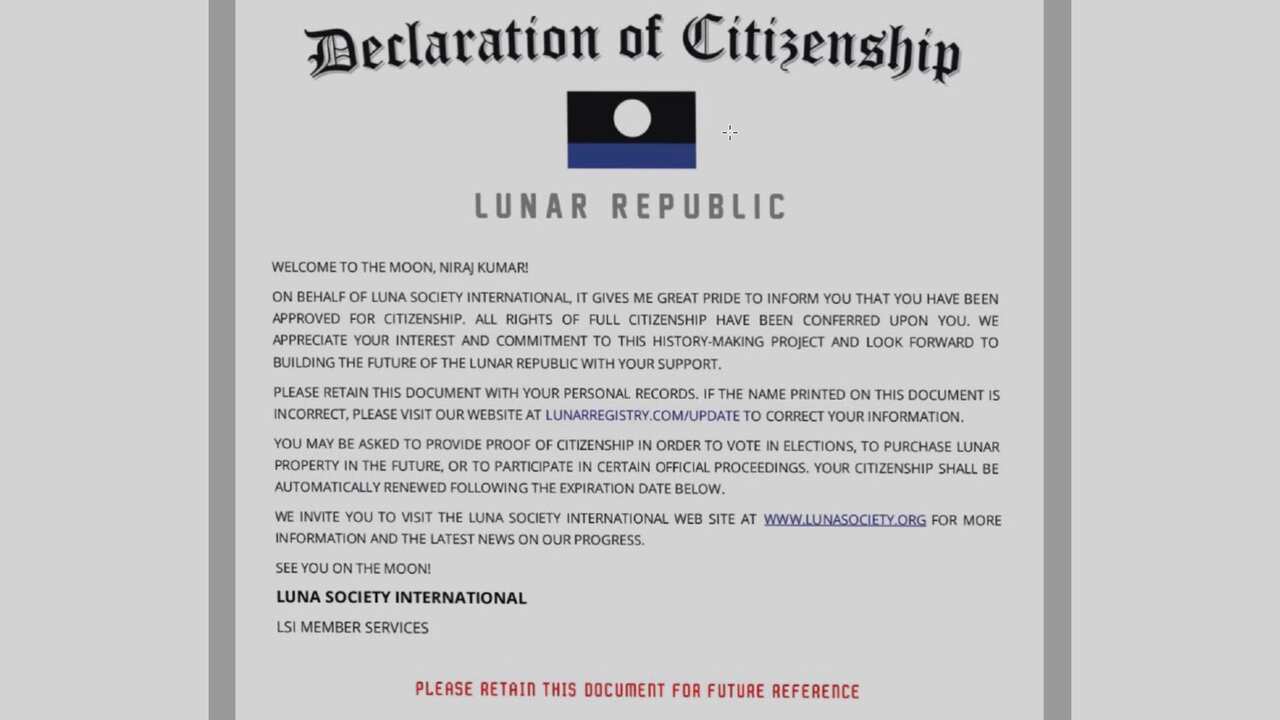 Declaration of Citizenship

LUNAR REPUBLIC

WELCOME TO THE MOON, NIRAJ KUMAR!

ON BEHALF OF LUNA SOCIETY INTERNATIONAL, IT GIVES ME GREAT PRIDE TO INFORM YOU THAT YOU HAVE BEEN APPROVED FOR CITIZENSHIP. ALL RIGHTS OF FULL CITIZENSHIP HAVE BEEN CONFERRED UPON YOU. WE APPRECIATE YOUR INTEREST AND COMMITMENT TO THIS HISTORY-MAKING PROJECT AND LOOK FORWARD TO BUILDING THE FUTURE OF THE LUNAR REPUBLIC WITH YOUR SUPPORT.

PLEASE RETAIN THIS DOCUMENT WITH YOUR PERSONAL RECORDS. IF THE NAME PRINTED ON THIS DOCUMENT IS INCORRECT, PLEASE VISIT OUR WEBSITE AT LUNARREGISTRY.COM/UPDATE TO CORRECT YOUR INFORMATION.

YOU MAY BE ASKED TO PROVIDE PROOF OF CITIZENSHIP IN ORDER TO VOTE IN ELECTIONS, TO PURCHASE LUNAR PROPERTY IN THE FUTURE, OR TO PARTICIPATE IN CERTAIN OFFICIAL PROCEEDINGS. YOUR CITIZENSHIP SHALL BE AUTOMATICALLY RENEWED FOLLOWING THE EXPIRATION DATE BELOW.

WE INVITE YOU TO VISIT THE LUNA SOCIETY INTERNATIONAL WEB SITE AT WWW.LUNASOCIETY.ORG FOR MORE INFORMATION AND THE LATEST NEWS ON OUR PROGRESS.

SEE YOU ON THE MOON!

LUNA SOCIETY INTERNATIONAL

LSI MEMBER SERVICES

PLEASE RETAIN THIS DOCUMENT FOR FUTURE REFERENCE